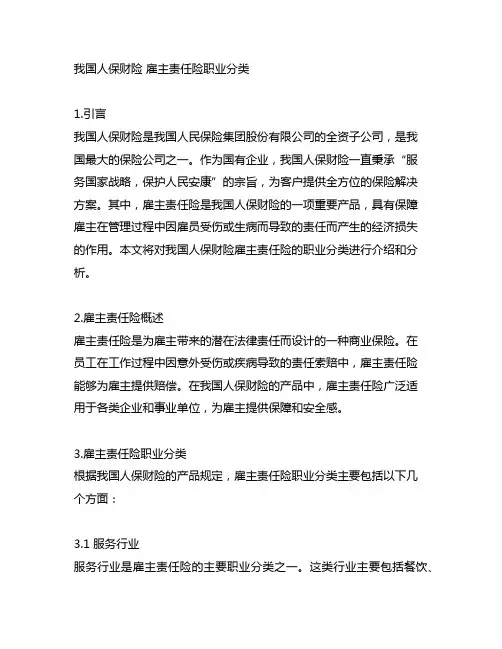 我国人保财险 雇主责任险职业分类

1.引言
我国人保财险是我国人民保险集团股份有限公司的全资子公司，是我国最大的保险公司之一。作为国有企业，我国人保财险一直秉承“服务国家战略，保护人民安康”的宗旨，为客户提供全方位的保险解决方案。其中，雇主责任险是我国人保财险的一项重要产品，具有保障雇主在管理过程中因雇员受伤或生病而导致的责任而产生的经济损失的作用。本文将对我国人保财险雇主责任险的职业分类进行介绍和分析。

2.雇主责任险概述
雇主责任险是为雇主带来的潜在法律责任而设计的一种商业保险。在员工在工作过程中因意外受伤或疾病导致的责任索赔中，雇主责任险能够为雇主提供赔偿。在我国人保财险的产品中，雇主责任险广泛适用于各类企业和事业单位，为雇主提供保障和安全感。

3.雇主责任险职业分类
根据我国人保财险的产品规定，雇主责任险职业分类主要包括以下几个方面：

3.1 服务行业
服务行业是雇主责任险的主要职业分类之一。这类行业主要包括餐饮、